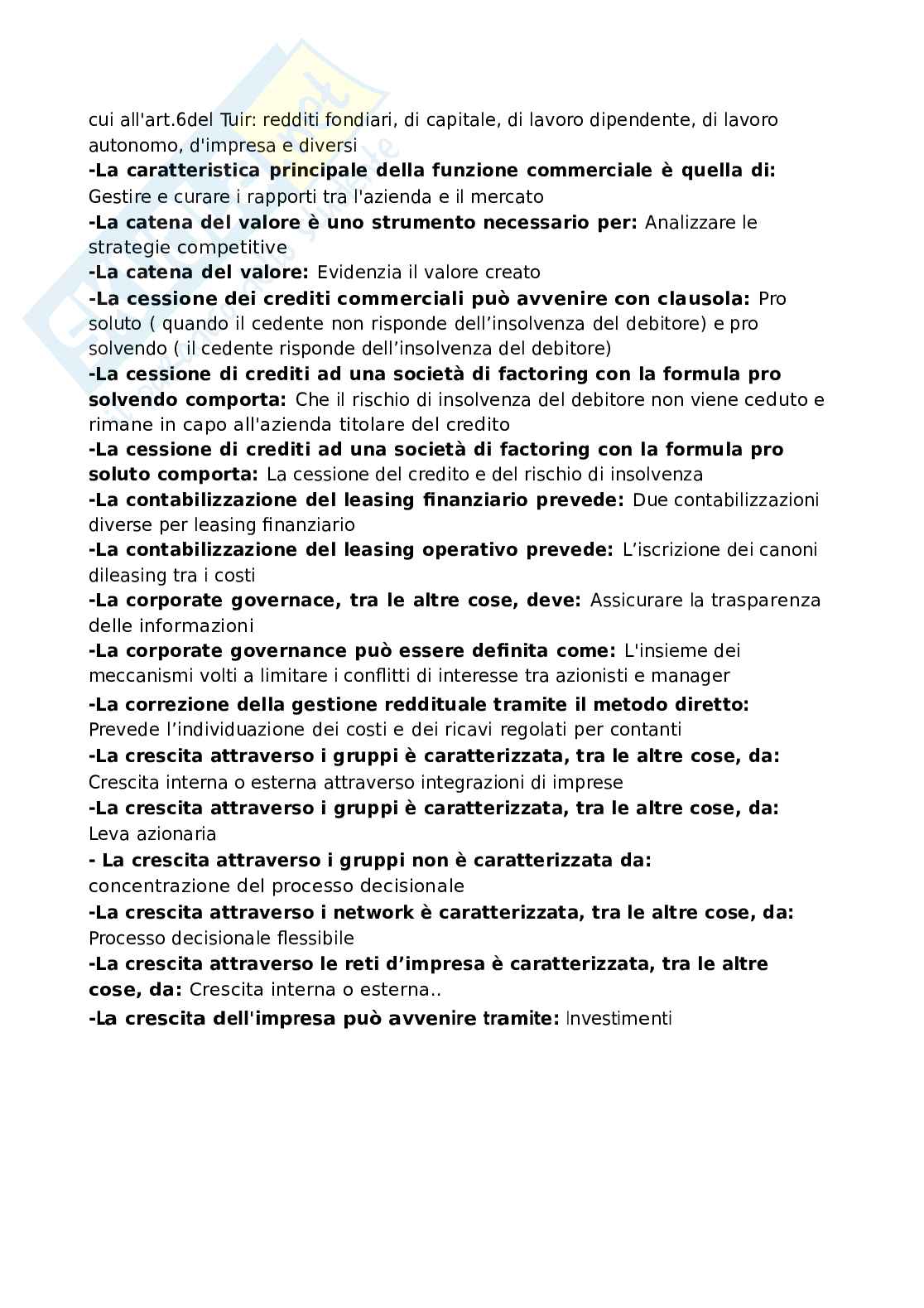 cui all'art.6del Tuir: redditi fondiari, di capitale, di lavoro dipendente, di lavoro autonomo, d'impresa e diversi
-La caratteristica principale della funzione commerciale è quella di: Gestire e curare i rapporti tra l'azienda e il mercato
-La catena del valore è uno strumento necessario per: Analizzare le strategie competitive
-La catena del valore: Evidenzia il valore creato
-La cessione dei crediti commerciali può avvenire con clausola: Pro soluto ( quando il cedente non risponde dell'insolvenza del debitore) e pro solvendo ( il cedente risponde dell'insolvenza del debitore)
-La cessione di crediti ad una società di factoring con la formula pro solvendo comporta: Che il rischio di insolvenza del debitore non viene ceduto e rimane in capo all'azienda titolare del credito
-La cessione di crediti ad una società di factoring con la formula pro soluto comporta: La cessione del credito e del rischio di insolvenza
-La contabilizzazione del leasing finanziario prevede: Due contabilizzazioni diverse per leasing finanziario
-La contabilizzazione del leasing operativo prevede: L'iscrizione dei canoni dileasing tra i costi
-La corporate governace, tra le altre cose, deve: Assicurare la trasparenza delle informazioni
-La corporate governance può essere definita come: L'insieme dei meccanismi volti a limitare i conflitti di interesse tra azionisti e manager
-La correzione della gestione reddituale tramite il metodo diretto: Prevede l'individuazione dei costi e dei ricavi regolati per contanti
-La crescita attraverso i gruppi è caratterizzata, tra le altre cose, da: Crescita interna o esterna attraverso integrazioni di imprese
-La crescita attraverso i gruppi è caratterizzata, tra le altre cose, da: Leva azionaria
- La crescita attraverso i gruppi non è caratterizzata da: concentrazione del processo decisionale
-La crescita attraverso i network è caratterizzata, tra le altre cose, da: Processo decisionale flessibile
-La crescita attraverso le reti d'impresa è caratterizzata, tra le altre cose, da: Crescita interna o esterna..
-La crescita dell'impresa può avvenire tramite: Investimenti